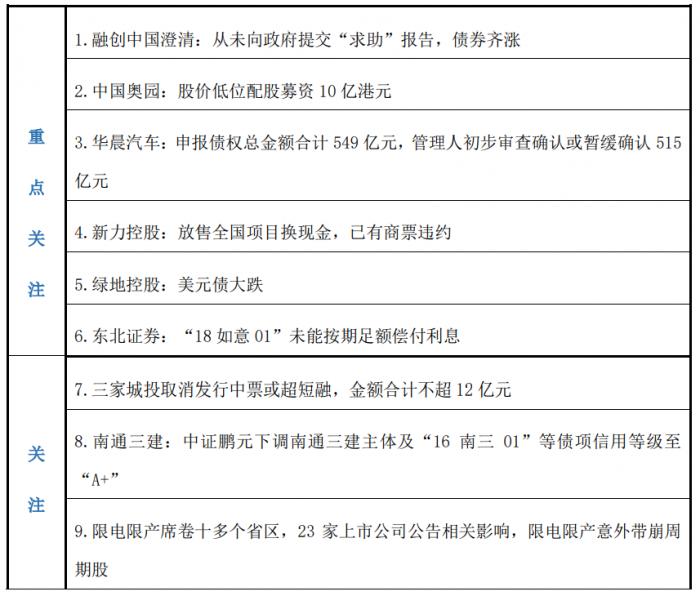 | 重点关注 | 1. 融创中国澄清：从未向政府提交“求助”报告，债券齐涨 |
|---|---|
| | 2. 中国奥园：股价低位配股募资 10 亿港元 |
| | 3. 华晨汽车：申报债权总金额合计 549 亿元，管理人初步审查确认或暂缓确认 515 亿元 |
| | 4. 新力控股：放售全国项目换现金，已有商票违约 |
| | 5. 绿地控股：美元债大跌 |
| | 6. 东北证券：“18 如意 01”未能按期足额偿付利息 |
| 关注 | 7. 三家城投取消发行中票或超短融，金额合计不超 12 亿元 |
| | 8. 南通三建：中证鹏元下调南通三建主体及“16 南三 01”等债项信用等级至“A+” |
| | 9. 限电限产席卷十多个省区，23 家上市公司公告相关影响，限电限产意外带崩周期股 |